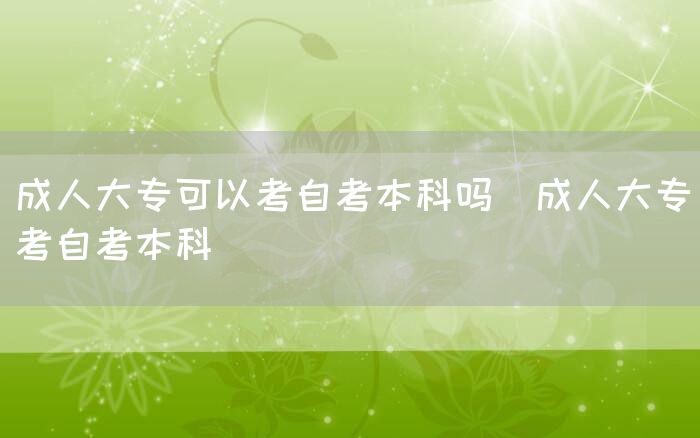 成人大专可以考自考本科吗  成人大专考自考本科